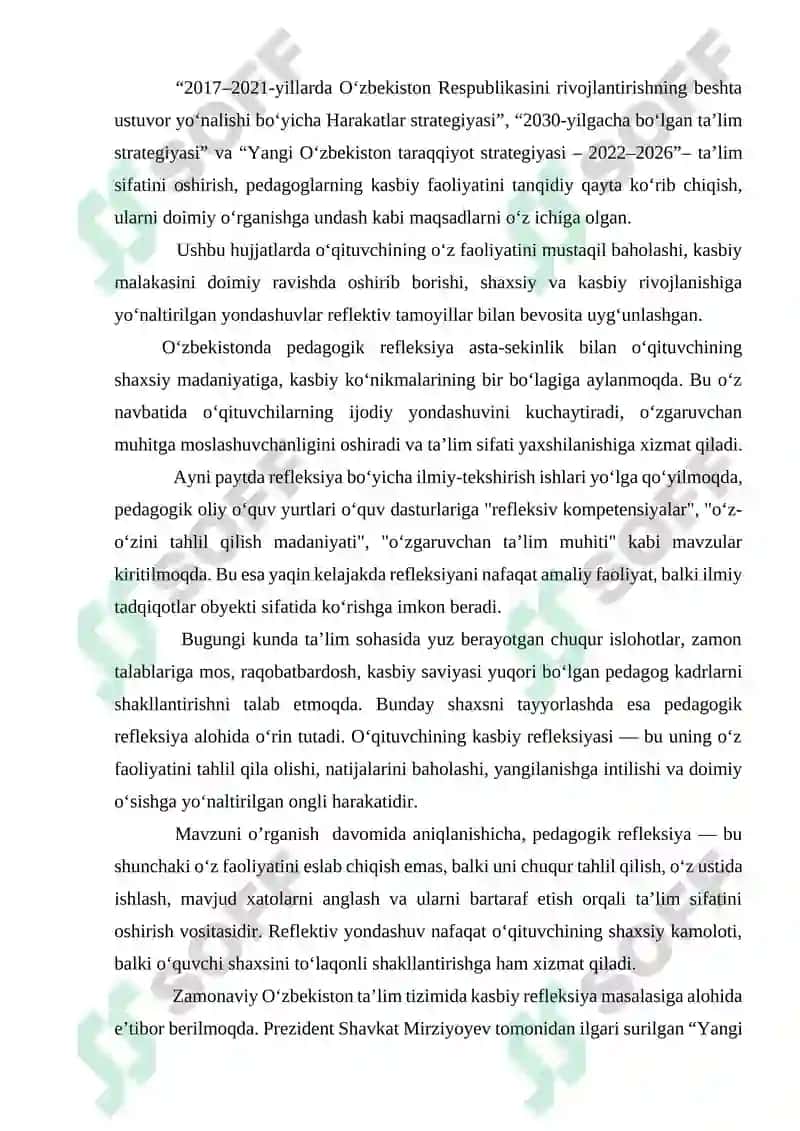 “2017–2021-yillarda O‘zbekiston Respublikasini rivojlantirishning beshta ustuvor yo‘nalishi bo‘yicha Harakatlar strategiyasi”, “2030-yilgacha bo‘lgan ta’lim strategiyasi” va “Yangi O‘zbekiston taraqqiyot strategiyasi – 2022–2026”– ta’lim sifatini oshirish, pedagoglarning kasbiy faoliyatini tanqidiy qayta ko‘rib chiqish, ularni doimiy o‘rganishga undash kabi maqsadlarni o‘z ichiga olgan.

Ushbu hujjatlarda o‘qituvchining o‘z faoliyatini mustaqil baholashi, kasbiy malakasini doimiy ravishda oshirib borishi, shaxsiy va kasbiy rivojlanishiga yo‘naltirilgan yondashuvlar reflektiv tamoyillar bilan bevosita uyg‘unlashgan.

O‘zbekistonda pedagogik refleksiya asta-sekinlik bilan o‘qituvchining shaxsiy madaniyatiga, kasbiy ko‘nikmalarining bir bo‘lagiga aylanmoqda. Bu o‘z navbatida o‘qituvchilarning ijodiy yondashuvini kuchaytiradi, o‘zgaruvchan muhitga moslashuvchanligini oshiradi va ta’lim sifati yaxshilanishiga xizmat qiladi.

Ayni paytda refleksiya bo‘yicha ilmiy-tekshirish ishlari yo‘lga qo‘yilmoqda, pedagogik oliy o‘quv yurtlari o‘quv dasturlariga "refleksiv kompetensiyalar", "o‘z-o‘zini tahlil qilish madaniyati", "o‘zgaruvchan ta’lim muhiti" kabi mavzular kiritilmoqda. Bu esa yaqin kelajakda refleksiyani nafaqat amaliy faoliyat, balki ilmiy tadqiqotlar obyekti sifatida ko‘rishga imkon beradi.

Bugungi kunda ta’lim sohasida yuz berayotgan chuqur islohotlar, zamon talablariga mos, raqobatbardosh, kasbiy saviyasi yuqori bo‘lgan pedagog kadrlarni shakllantirishni talab etmoqda. Bunday shaxsni tayyorlashda esa pedagogik refleksiya alohida o‘rin tutadi. O‘qituvchining kasbiy refleksiyasi — bu uning o‘z faoliyatini tahlil qila olishi, natijalarini baholashi, yangilanishga intilishi va doimiy o‘sishga yo‘naltirilgan ongli harakatidir.

Mavzuni o’rganish davomida aniqlanishicha, pedagogik refleksiya — bu shunchaki o‘z faoliyatini eslab chiqish emas, balki uni chuqur tahlil qilish, o‘z ustida ishlash, mavjud xatolarni anglash va ularni bartaraf etish orqali ta’lim sifatini oshirish vositasidir. Reflektiv yondashuv nafaqat o‘qituvchining shaxsiy kamoloti, balki o‘quvchi shaxsini to‘laqonli shakllantirishga ham xizmat qiladi.

Zamonaviy O‘zbekiston ta’lim tizimida kasbiy refleksiya masalasiga alohida e’tibor berilmoqda. Prezident Shavkat Mirziyoyev tomonidan ilgari surilgan “Yangi